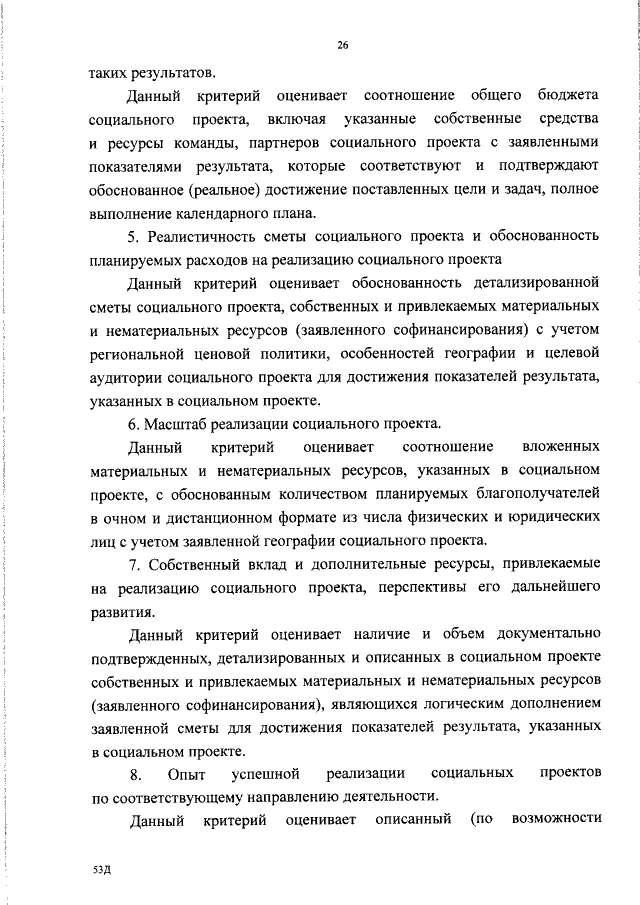 26

таких результатов.

Данный критерий оценивает соотношение общего бюджета социального проекта, включая указанные собственные средства и ресурсы команды, партнеров социального проекта с заявленными показателями результата, которые соответствуют и подтверждают обоснованное (реальное) достижение поставленных цели и задач, полное выполнение календарного плана.

5. Реалистичность сметы социального проекта и обоснованность планируемых расходов на реализацию социального проекта

Данный критерий оценивает обоснованность детализированной сметы социального проекта, собственных и привлекаемых материальных и нематериальных ресурсов (заявленного софинансирования) с учетом региональной ценовой политики, особенностей географии и целевой аудитории социального проекта для достижения показателей результата, указанных в социальном проекте.

6. Масштаб реализации социального проекта.

Данный критерий оценивает соотношение вложенных материальных и нематериальных ресурсов, указанных в социальном проекте, с обоснованным количеством планируемых благополучателей в очном и дистанционном формате из числа физических и юридических лиц с учетом заявленной географии социального проекта.

7. Собственный вклад и дополнительные ресурсы, привлекаемые на реализацию социального проекта, перспективы его дальнейшего развития.

Данный критерий оценивает наличие и объем документально подтвержденных, детализированных и описанных в социальном проекте собственных и привлекаемых материальных и нематериальных ресурсов (заявленного софинансирования), являющихся логическим дополнением заявленной сметы для достижения показателей результата, указанных в социальном проекте.

8. Опыт успешной реализации социальных проектов по соответствующему направлению деятельности.

Данный критерий оценивает описанный (по возможности

53Д